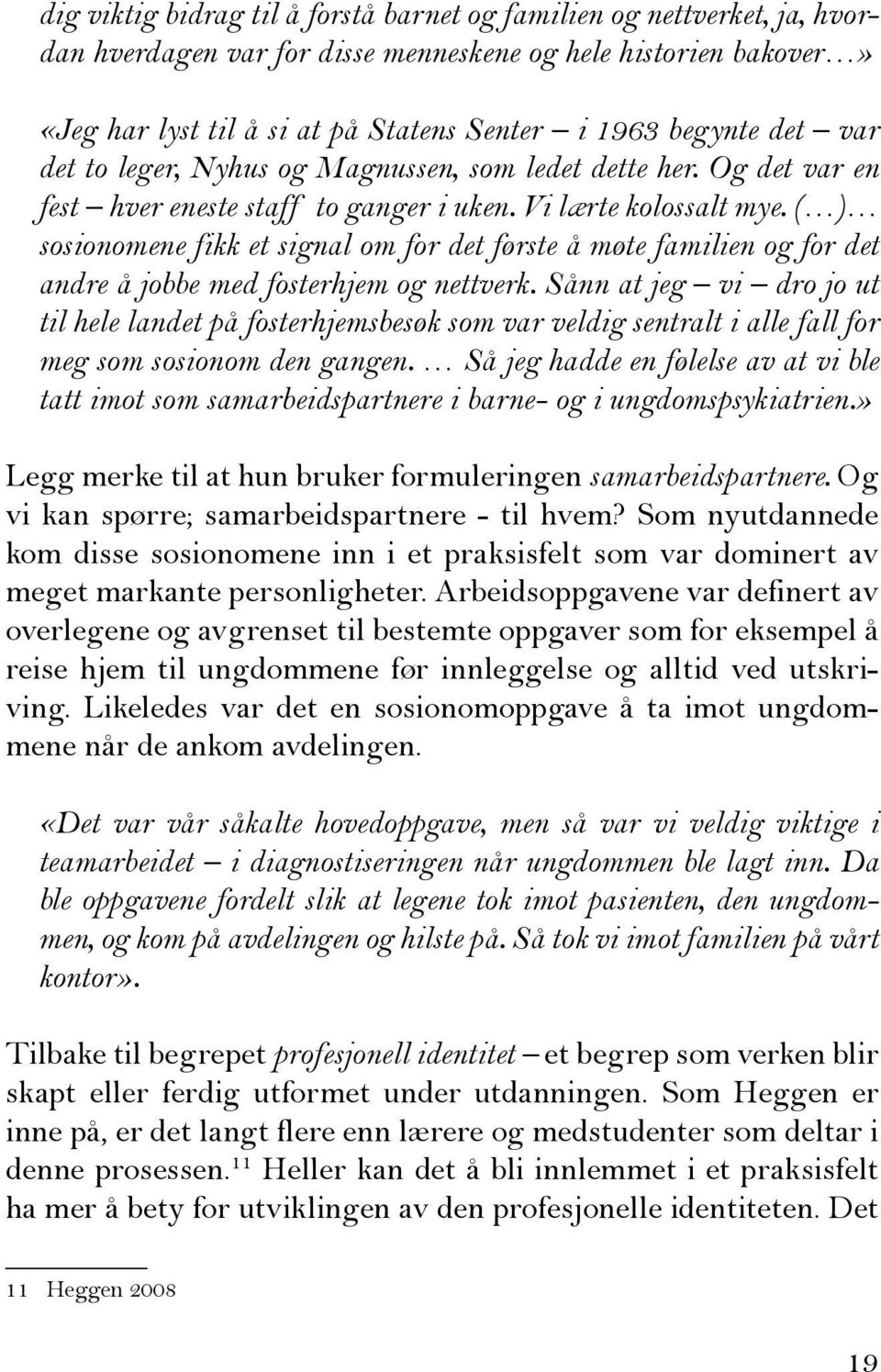 dig viktig bidrag til å forstå barnet og familien og nettverket, ja, hvordan hverdagen var for disse menneskene og hele historien bakover…»

«Jeg har lyst til å si at på Statens Senter – i 1963 begynte det – var det to leger, Nyhus og Magnussen, som ledet dette her. Og det var en fest – hver eneste staff to ganger i uken. Vi lærte kolossalt mye. (…)… sosionomene fikk et signal om for det første å møte familien og for det andre å jobbe med fosterhjem og nettverk. Sånn at jeg – vi – dro jo ut til hele landet på fosterhjemsbesøk som var veldig sentralt i alle fall for meg som sosionom den gangen. … Så jeg hadde en følelse av at vi ble tatt imot som samarbeidspartnere i barne- og i ungdomspsykiatrien.»

Legg merke til at hun bruker formuleringen samarbeidspartnere. Og vi kan spørre; samarbeidspartnere - til hvem? Som nyutdannede kom disse sosionomene inn i et praksisfelt som var dominert av meget markante personligheter. Arbeidsoppgavene var definert av overlegene og avgrenset til bestemte oppgaver som for eksempel å reise hjem til ungdommene før innleggelse og alltid ved utskriving. Likeledes var det en sosionomoppgave å ta imot ungdommene når de ankom avdelingen.

«Det var vår såkalte hovedoppgave, men så var vi veldig viktige i teamarbeidet – i diagnostiseringen når ungdommen ble lagt inn. Da ble oppgavene fordelt slik at legene tok imot pasienten, den ungdommen, og kom på avdelingen og hilste på. Så tok vi imot familien på vårt kontor».

Tilbake til begrepet profesjonell identitet – et begrep som verken blir skapt eller ferdig utformet under utdanningen. Som Heggen er inne på, er det langt flere enn lærere og medstudenter som deltar i denne prosessen.$^{11}$ Heller kan det å bli innlemmet i et praksisfelt ha mer å bety for utviklingen av den profesjonelle identiteten. Det

11 Heggen 2008

19